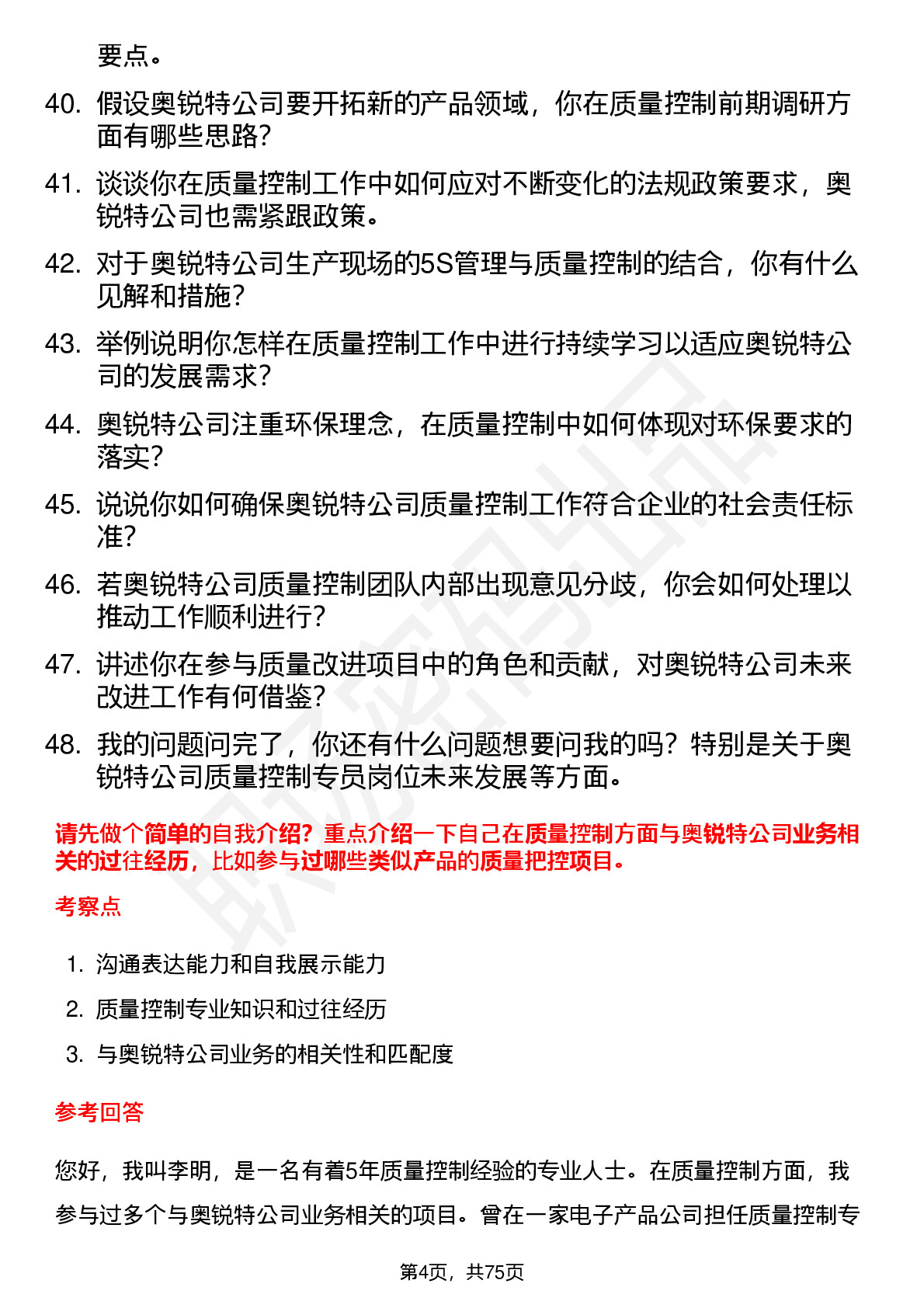 要点。

40. 假设奥锐特公司要开拓新的产品领域，你在质量控制前期调研方面有哪些思路？

41. 谈谈你在质量控制工作中如何应对不断变化的法规政策要求，奥锐特公司也需紧跟政策。

42. 对于奥锐特公司生产现场的5S管理与质量控制的结合，你有什么见解和措施？

43. 举例说明你怎样在质量控制工作中进行持续学习以适应奥锐特公司的发展需求？

44. 奥锐特公司注重环保理念，在质量控制中如何体现对环保要求的落实？

45. 说说你如何确保奥锐特公司质量控制工作符合企业的社会责任标准？

46. 若奥锐特公司质量控制团队内部出现意见分歧，你会如何处理以推动工作顺利进行？

47. 讲述你在参与质量改进项目中的角色和贡献，对奥锐特公司未来改进工作有何借鉴？

48. 我的问题问完了，你还有什么问题想要问我的吗？特别是关于奥锐特公司质量控制专员岗位未来发展等方面。

请先做个简单的自我介绍？重点介绍一下自己在质量控制方面与奥锐特公司业务相关的过往经历，比如参与过哪些类似产品的质量把控项目。

考察点

1. 沟通表达能力和自我展示能力
2. 质量控制专业知识和过往经历
3. 与奥锐特公司业务的相关性和匹配度

参考回答

您好，我叫李明，是一名有着5年质量控制经验的专业人士。在质量控制方面，我参与过多个与奥锐特公司业务相关的项目。曾在一家电子产品公司担任质量控制专

第4页，共75页